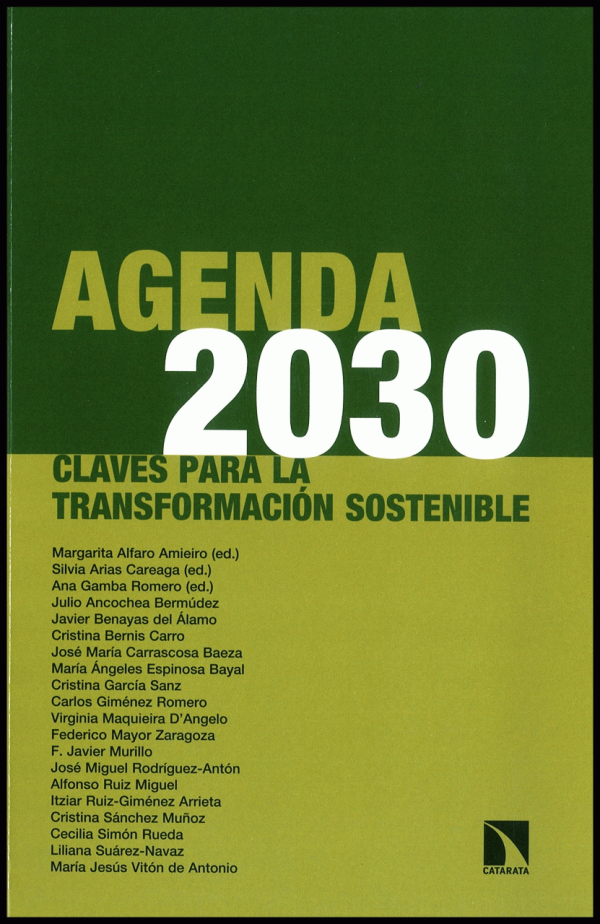 AGENDA 2030
CLAVES PARA LA TRANSFORMACIÓN SOSTENIBLE

Margarita Alfaro Amieiro (ed.)
Silvia Arias Careaga (ed.)
Ana Gamba Romero (ed.)
Julio Ancochea Bermúdez
Javier Benayas del Álamo
Cristina Bernis Carro
José María Carrascosa Baeza
María Ángeles Espinosa Bayal
Cristina García Sanz
Carlos Giménez Romero
Virginia Maquieira D'Angelo
Federico Mayor Zaragoza
F. Javier Murillo
José Miguel Rodríguez-Antón
Alfonso Ruiz Miguel
Itziar Ruiz-Giménez Arrieta
Cristina Sánchez Muñoz
Cecilia Simón Rueda
Liliana Suárez-Navaz
María Jesús Vitón de Antonio

CATARATA